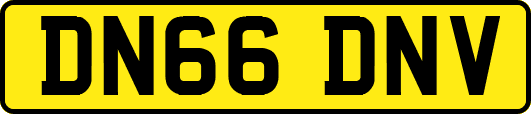 DN66 DNV